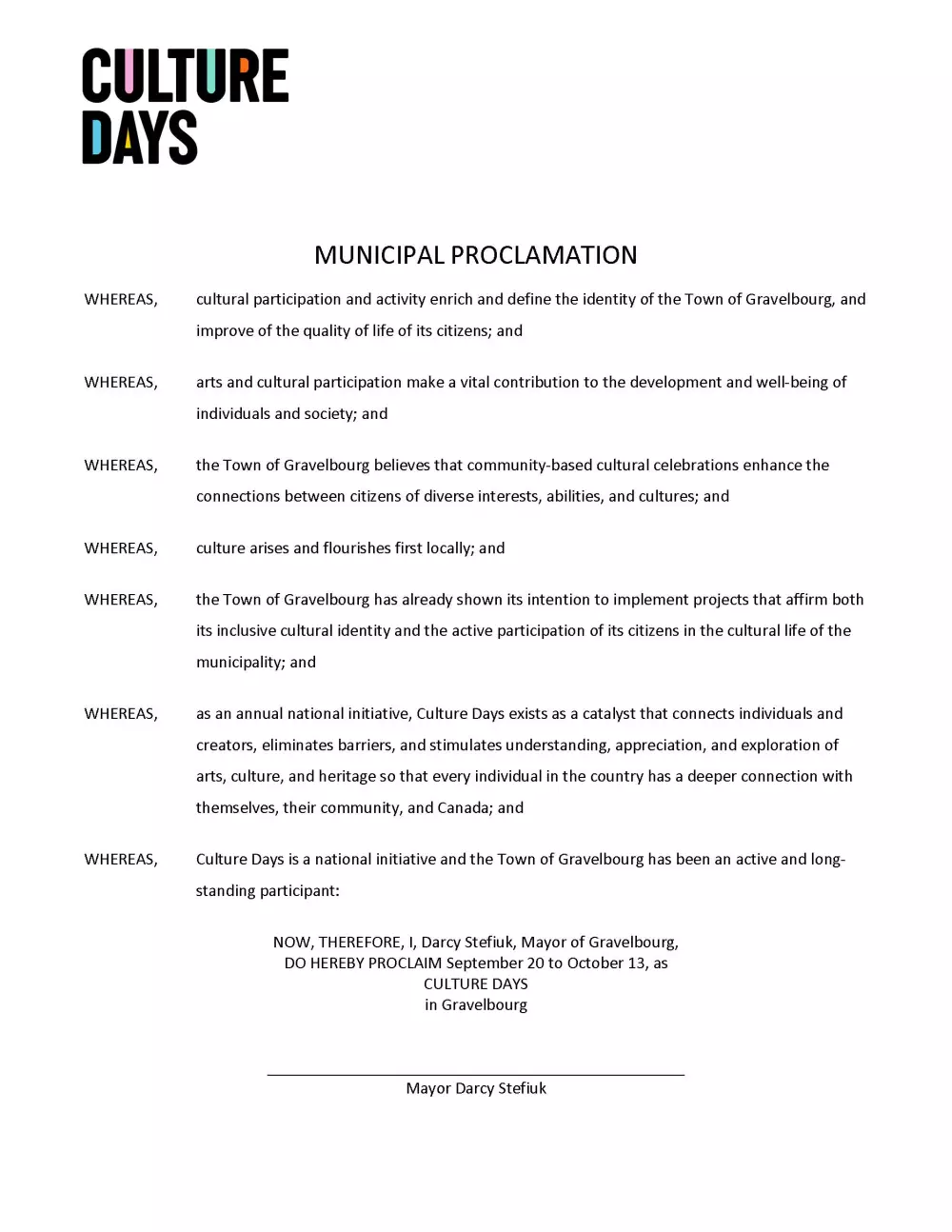 CULTURE DAYS

MUNICIPAL PROCLAMATION

WHEREAS, cultural participation and activity enrich and define the identity of the Town of Gravelbourg, and improve of the quality of life of its citizens; and

WHEREAS, arts and cultural participation make a vital contribution to the development and well-being of individuals and society; and

WHEREAS, the Town of Gravelbourg believes that community-based cultural celebrations enhance the connections between citizens of diverse interests, abilities, and cultures; and

WHEREAS, culture arises and flourishes first locally; and

WHEREAS, the Town of Gravelbourg has already shown its intention to implement projects that affirm both its inclusive cultural identity and the active participation of its citizens in the cultural life of the municipality; and

WHEREAS, as an annual national initiative, Culture Days exists as a catalyst that connects individuals and creators, eliminates barriers, and stimulates understanding, appreciation, and exploration of arts, culture, and heritage so that every individual in the country has a deeper connection with themselves, their community, and Canada; and

WHEREAS, Culture Days is a national initiative and the Town of Gravelbourg has been an active and long-standing participant:

NOW, THEREFORE, I, Darcy Stefiuk, Mayor of Gravelbourg,
DO HEREBY PROCLAIM September 20 to October 13, as
CULTURE DAYS
in Gravelbourg

Mayor Darcy Stefiuk